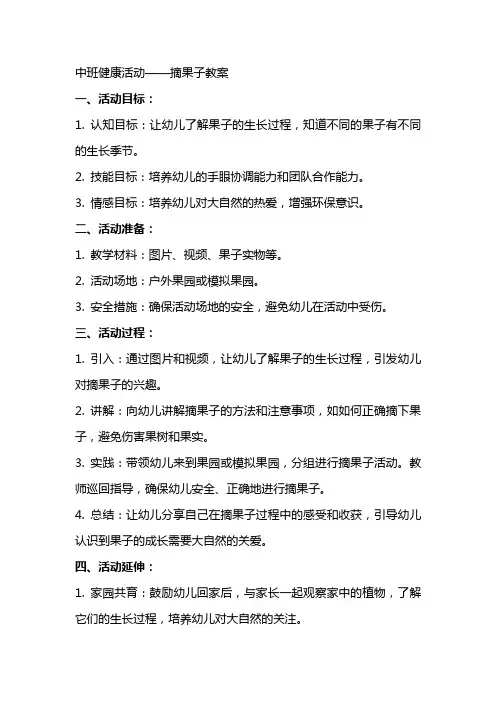 中班健康活动——摘果子教案

一、活动目标：

1. 认知目标：让幼儿了解果子的生长过程，知道不同的果子有不同的生长季节。

2. 技能目标：培养幼儿的手眼协调能力和团队合作能力。

3. 情感目标：培养幼儿对大自然的热爱，增强环保意识。

二、活动准备：

1. 教学材料：图片、视频、果子实物等。

2. 活动场地：户外果园或模拟果园。

3. 安全措施：确保活动场地的安全，避免幼儿在活动中受伤。

三、活动过程：

1. 引入：通过图片和视频，让幼儿了解果子的生长过程，引发幼儿对摘果子的兴趣。

2. 讲解：向幼儿讲解摘果子的方法和注意事项，如如何正确摘下果子，避免伤害果树和果实。

3. 实践：带领幼儿来到果园或模拟果园，分组进行摘果子活动。教师巡回指导，确保幼儿安全、正确地进行摘果子。

4. 总结：让幼儿分享自己在摘果子过程中的感受和收获，引导幼儿认识到果子的成长需要大自然的关爱。

四、活动延伸：

1. 家园共育：鼓励幼儿回家后，与家长一起观察家中的植物，了解它们的生长过程，培养幼儿对大自然的关注。